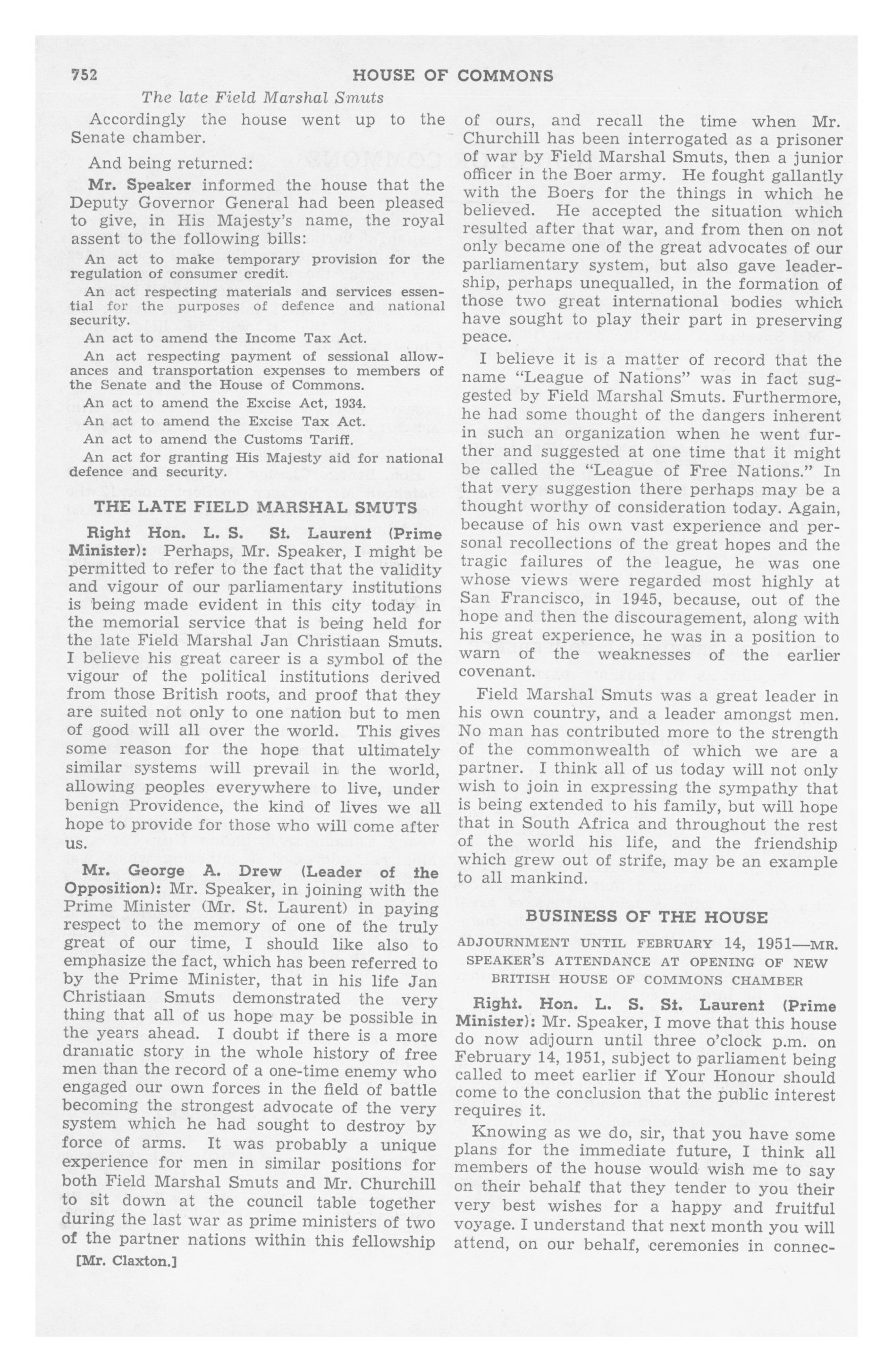 752 HOUSE OF COMMONS

The late Field Marshal Smuts

Accordingly the house went up to the Senate chamber.

And being returned:

Mr. Speaker informed the house that the Deputy Governor General had been pleased to give, in His Majesty's name, the royal assent to the following bills:

An act to make temporary provision for the regulation of consumer credit.

An act respecting materials and services essential for the purposes of defence and national security.

An act to amend the Income Tax Act.

An act respecting payment of sessional allowances and transportation expenses to members of the Senate and the House of Commons.

An act to amend the Excise Act, 1934.

An act to amend the Excise Tax Act.

An act to amend the Customs Tariff.

An act for granting His Majesty aid for national defence and security.

THE LATE FIELD MARSHAL SMUTS

Right Hon. L. S. St. Laurent (Prime Minister): Perhaps, Mr. Speaker, I might be permitted to refer to the fact that the validity and vigour of our parliamentary institutions is being made evident in this city today in the memorial service that is being held for the late Field Marshal Jan Christiaan Smuts. I believe his great career is a symbol of the vigour of the political institutions derived from those British roots, and proof that they are suited not only to one nation but to men of good will all over the world. This gives some reason for the hope that ultimately similar systems will prevail in the world, allowing peoples everywhere to live, under benign Providence, the kind of lives we all hope to provide for those who will come after us.

Mr. George A. Drew (Leader of the Opposition): Mr. Speaker, in joining with the Prime Minister (Mr. St. Laurent) in paying respect to the memory of one of the truly great of our time, I should like also to emphasize the fact, which has been referred to by the Prime Minister, that in his life Jan Christiaan Smuts demonstrated the very thing that all of us hope may be possible in the years ahead. I doubt if there is a more dramatic story in the whole history of free men than the record of a one-time enemy who engaged our own forces in the field of battle becoming the strongest advocate of the very system which he had sought to destroy by force of arms. It was probably a unique experience for men in similar positions for both Field Marshal Smuts and Mr. Churchill to sit down at the council table together during the last war as prime ministers of two of the partner nations within this fellowship

[Mr. Claxton.]

of ours, and recall the time when Mr. Churchill has been interrogated as a prisoner of war by Field Marshal Smuts, then a junior officer in the Boer army. He fought gallantly with the Boers for the things in which he believed. He accepted the situation which resulted after that war, and from then on not only became one of the great advocates of our parliamentary system, but also gave leadership, perhaps unequalled, in the formation of those two great international bodies which have sought to play their part in preserving peace.

I believe it is a matter of record that the name "League of Nations" was in fact suggested by Field Marshal Smuts. Furthermore, he had some thought of the dangers inherent in such an organization when he went further and suggested at one time that it might be called the "League of Free Nations." In that very suggestion there perhaps may be a thought worthy of consideration today. Again, because of his own vast experience and personal recollections of the great hopes and the tragic failures of the league, he was one whose views were regarded most highly at San Francisco, in 1945, because, out of the hope and then the discouragement, along with his great experience, he was in a position to warn of the weaknesses of the earlier covenant.

Field Marshal Smuts was a great leader in his own country, and a leader amongst men. No man has contributed more to the strength of the commonwealth of which we are a partner. I think all of us today will not only wish to join in expressing the sympathy that is being extended to his family, but will hope that in South Africa and throughout the rest of the world his life, and the friendship which grew out of strife, may be an example to all mankind.

BUSINESS OF THE HOUSE

ADJOURNMENT UNTIL FEBRUARY 14, 1951—MR. SPEAKER'S ATTENDANCE AT OPENING OF NEW BRITISH HOUSE OF COMMONS CHAMBER

Right. Hon. L. S. St. Laurent (Prime Minister): Mr. Speaker, I move that this house do now adjourn until three o'clock p.m. on February 14, 1951, subject to parliament being called to meet earlier if Your Honour should come to the conclusion that the public interest requires it.

Knowing as we do, sir, that you have some plans for the immediate future, I think all members of the house would wish me to say on their behalf that they tender to you their very best wishes for a happy and fruitful voyage. I understand that next month you will attend, on our behalf, ceremonies in connec-